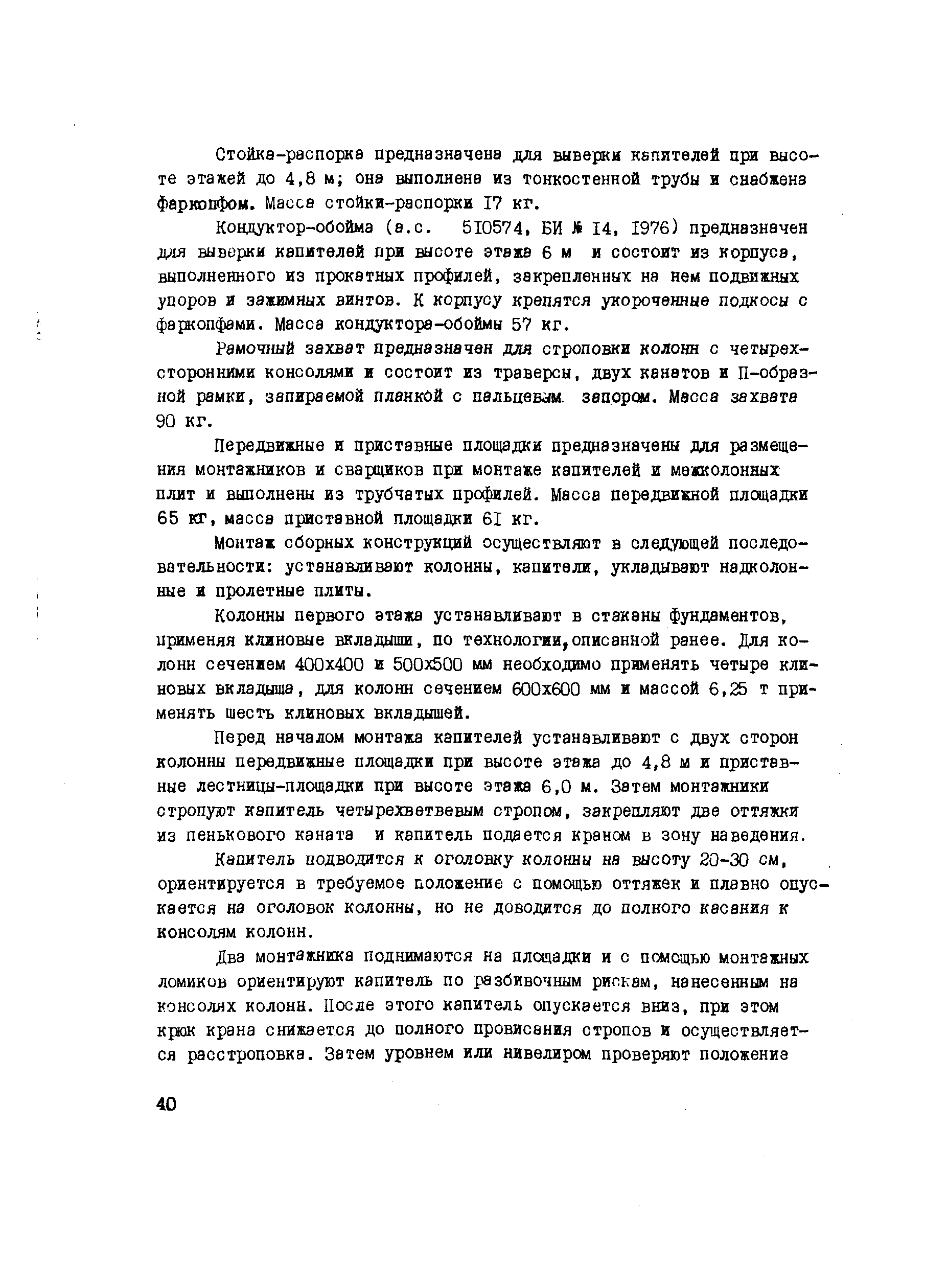 Стойка-распорка предназначена для выверки капителей при высоте этажей до 4,8 м; она выполнена из тонкостенной трубы и снабжена фаркопфом. Масса стойки-распорки I7 кг.

Кондуктор-обойма (а.с. 5I0574, БИ № I4, I976) предназначен для выверки капителей при высоте этажа 6 м и состоит из корпуса, выполненного из прокатных профилей, закрепленных на нем подвижных упоров и зажимных винтов. К корпусу крепятся укороченные подкосы с фаркопфами. Масса кондуктора-обоймы 57 кг.

Рамочный захват предназначен для строповки колонн с четырехсторонними консолями и состоит из траверсы, двух канатов и П-образной рамки, запираемой планкой с пальцевым запором. Масса захвата 90 кг.

Передвижные и приставные площадки предназначены для размещения монтажников и сварщиков при монтаже капителей и межколонных плит и выполнены из трубчатых профилей. Масса передвижной площадки 65 кг, масса приставной площадки 6I кг.

Монтаж сборных конструкций осуществляют в следующей последовательности: устанавливают колонны, капители, укладывают надколонные и пролетные плиты.

Колонны первого этажа устанавливают в стаканы фундаментов, применяя клиновые вкладыши, по технологии, описанной ранее. Для колонн сечением 400х400 и 500х500 мм необходимо применять четыре клиновых вкладыша, для колонн сечением 600х600 мм и массой 6,25 т применять шесть клиновых вкладышей.

Перед началом монтажа капителей устанавливают с двух сторон колонны передвижные площадки при высоте этажа до 4,8 м и приставные лестницы-площадки при высоте этажа 6,0 м. Затем монтажники стропуют капитель четырехветвевым стропом, закрепляют две оттяжки из пенькового каната и капитель подается краном в зону наведения.

Капитель подводится к оголовку колонны на высоту 20-30 см, ориентируется в требуемое положение с помощью оттяжек и плавно опускается на оголовок колонны, но не доводится до полного касания к консолям колонн.

Два монтажника поднимаются на площадки и с помощью монтажных ломиков ориентируют капитель по разбивочным рискам, нанесенным на консолях колонн. После этого капитель опускается вниз, при этом крюк крана снижается до полного провисания стропов и осуществляется расстроповка. Затем уровнем или нивелиром проверяют положение

40